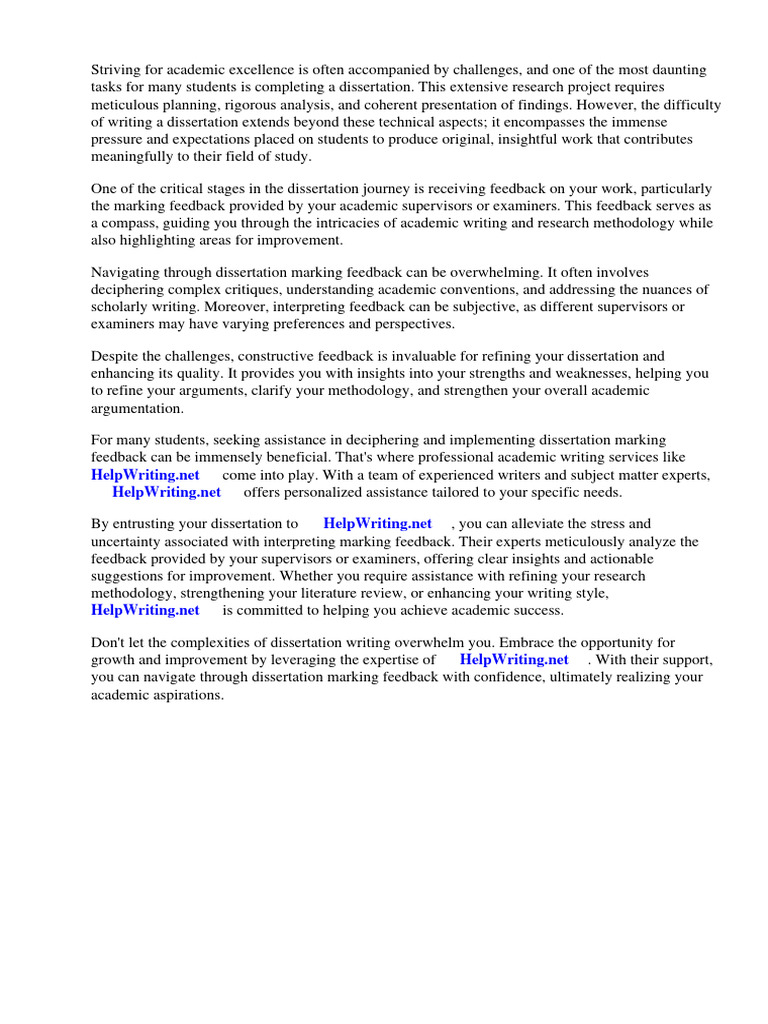 Striving for academic excellence is often accompanied by challenges, and one of the most daunting tasks for many students is completing a dissertation. This extensive research project requires meticulous planning, rigorous analysis, and coherent presentation of findings. However, the difficulty of writing a dissertation extends beyond these technical aspects; it encompasses the immense pressure and expectations placed on students to produce original, insightful work that contributes meaningfully to their field of study.

One of the critical stages in the dissertation journey is receiving feedback on your work, particularly the marking feedback provided by your academic supervisors or examiners. This feedback serves as a compass, guiding you through the intricacies of academic writing and research methodology while also highlighting areas for improvement.

Navigating through dissertation marking feedback can be overwhelming. It often involves deciphering complex critiques, understanding academic conventions, and addressing the nuances of scholarly writing. Moreover, interpreting feedback can be subjective, as different supervisors or examiners may have varying preferences and perspectives.

Despite the challenges, constructive feedback is invaluable for refining your dissertation and enhancing its quality. It provides you with insights into your strengths and weaknesses, helping you to refine your arguments, clarify your methodology, and strengthen your overall academic argumentation.

For many students, seeking assistance in deciphering and implementing dissertation marking feedback can be immensely beneficial. That's where professional academic writing services like HelpWriting.net come into play. With a team of experienced writers and subject matter experts, HelpWriting.net offers personalized assistance tailored to your specific needs.

By entrusting your dissertation to HelpWriting.net , you can alleviate the stress and uncertainty associated with interpreting marking feedback. Their experts meticulously analyze the feedback provided by your supervisors or examiners, offering clear insights and actionable suggestions for improvement. Whether you require assistance with refining your research methodology, strengthening your literature review, or enhancing your writing style, HelpWriting.net is committed to helping you achieve academic success.

Don't let the complexities of dissertation writing overwhelm you. Embrace the opportunity for growth and improvement by leveraging the expertise of HelpWriting.net . With their support, you can navigate through dissertation marking feedback with confidence, ultimately realizing your academic aspirations.